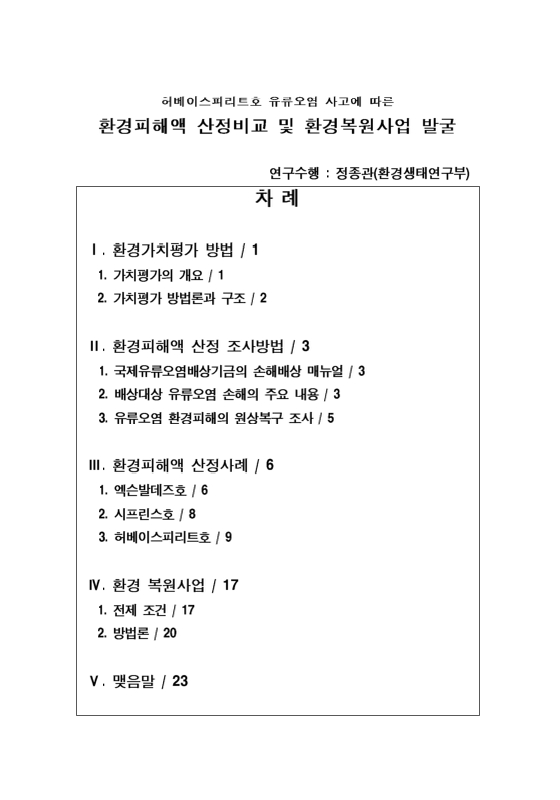 허베이스피리트호 유류오염 사고에 따른

환경피해액 산정비교 및 환경복원사업 발굴

연구수행 : 정종관(환경생태연구부)

차 례

Ⅰ. 환경가치평가 방법 / 1

1. 가치평가의 개요 / 1

2. 가치평가 방법론과 구조 / 2

Ⅱ. 환경피해액 산정 조사방법 / 3

1. 국제유류오염배상기금의 손해배상 매뉴얼 / 3

2. 배상대상 유류오염 손해의 주요 내용 / 3

3. 유류오염 환경피해의 원상복구 조사 / 5

Ⅲ. 환경피해액 산정사례 / 6

1. 엑슨발데즈호 / 6

2. 시프린스호 / 8

3. 허베이스피리트호 / 9

Ⅳ. 환경 복원사업 / 17

1. 전제 조건 / 17

2. 방법론 / 20

Ⅴ. 맺음말 / 23